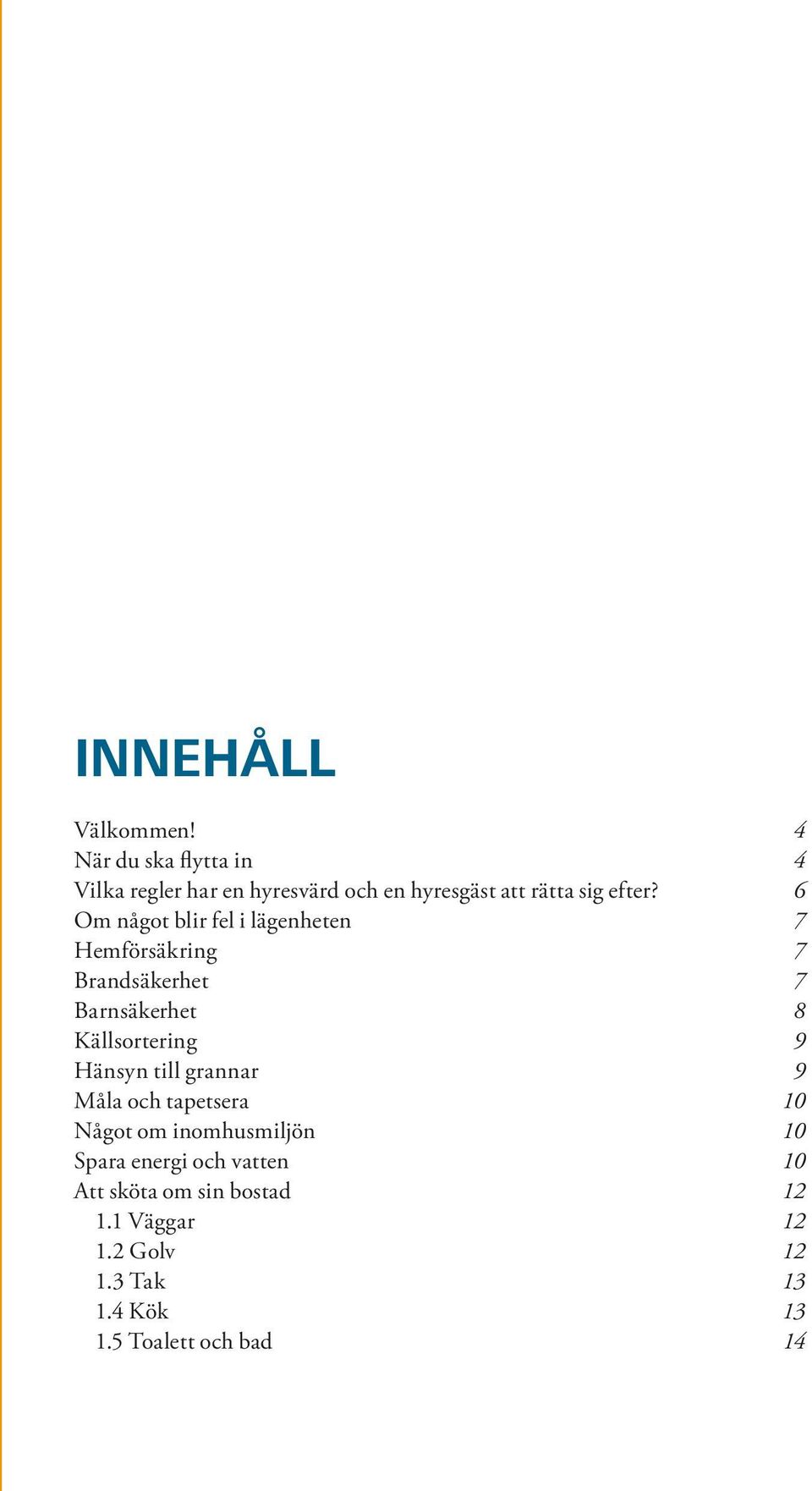 INNEHÅLL

Välkommen! 4
När du ska flytta in 4
Vilka regler har en hyresvärd och en hyresgäst att rätta sig efter? 6
Om något blir fel i lägenheten 7
Hemförsäkring 7
Brandsäkerhet 7
Barnsäkerhet 8
Källsortering 9
Hänsyn till grannar 9
Måla och tapetsera 10
Något om inomhusmiljön 10
Spara energi och vatten 10
Att sköta om sin bostad 12
1.1 Väggar 12
1.2 Golv 12
1.3 Tak 13
1.4 Kök 13
1.5 Toalett och bad 14